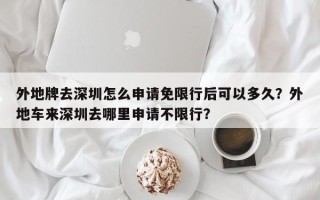 外地牌去深圳怎么申请免限行后可以多久？外地车来深圳去哪里申请不限行？